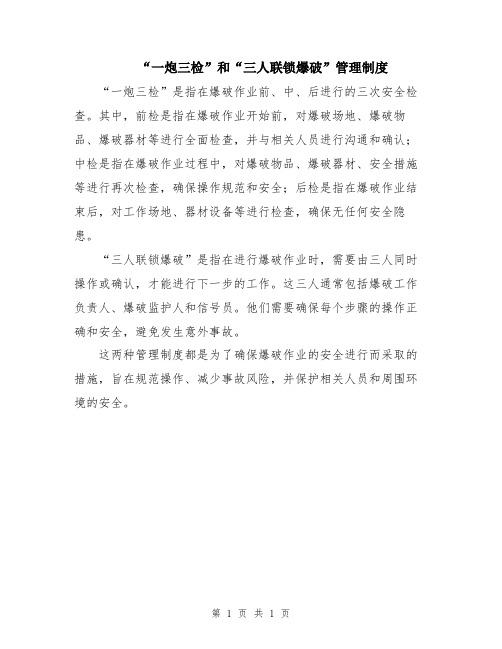 “一炮三检”和“三人联锁爆破”管理制度

“一炮三检”是指在爆破作业前、中、后进行的三次安全检查。其中，前检是指在爆破作业开始前，对爆破场地、爆破物品、爆破器材等进行全面检查，并与相关人员进行沟通和确认；中检是指在爆破作业过程中，对爆破物品、爆破器材、安全措施等进行再次检查，确保操作规范和安全；后检是指在爆破作业结束后，对工作场地、器材设备等进行检查，确保无任何安全隐患。

“三人联锁爆破”是指在进行爆破作业时，需要由三人同时操作或确认，才能进行下一步的工作。这三人通常包括爆破工作负责人、爆破监护人和信号员。他们需要确保每个步骤的操作正确和安全，避免发生意外事故。

这两种管理制度都是为了确保爆破作业的安全进行而采取的措施，旨在规范操作、减少事故风险，并保护相关人员和周围环境的安全。

第 1 页 共 1 页